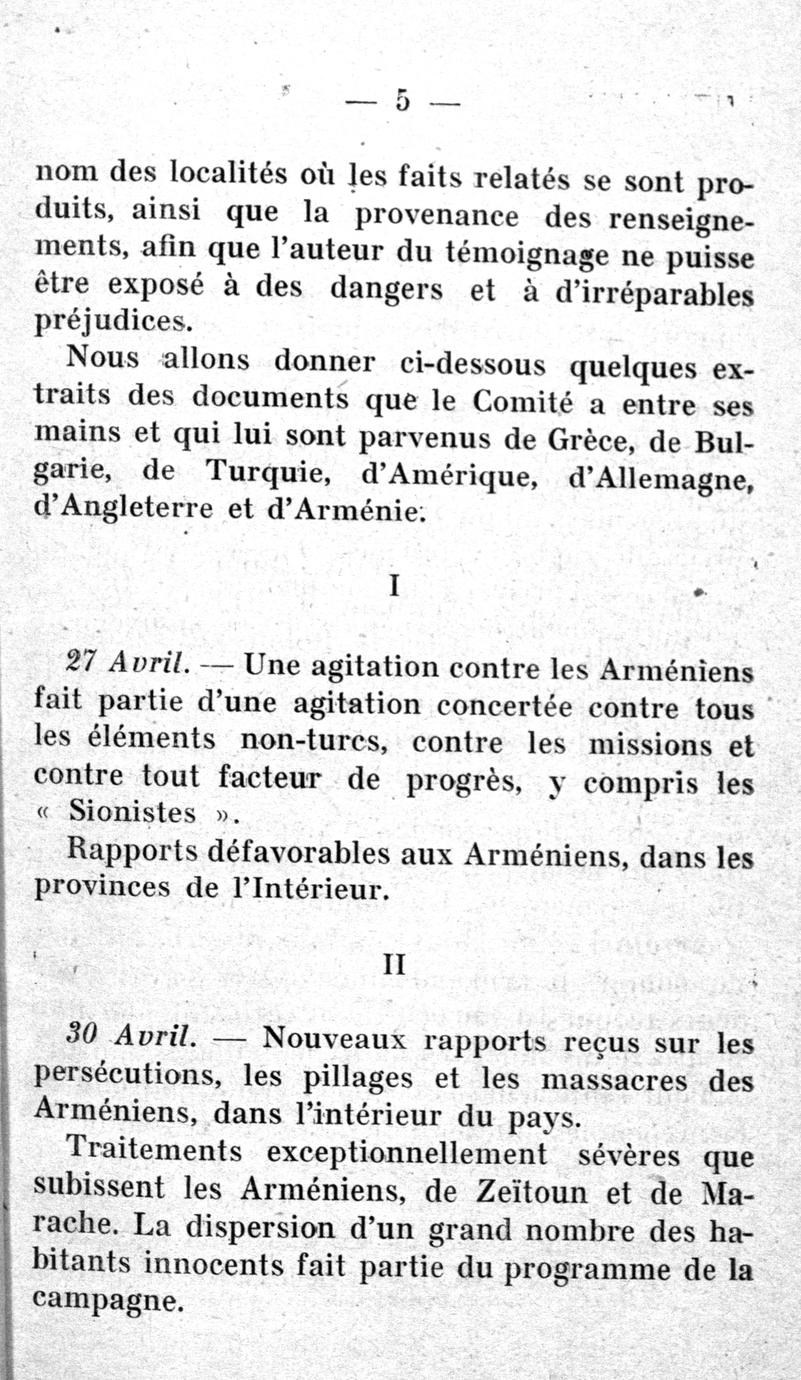 — 5 —

nom des localités où les faits relatés se sont produits, ainsi que la provenance des renseignements, afin que l'auteur du témoignage ne puisse être exposé à des dangers et à d'irréparables préjudices.

Nous allons donner ci-dessous quelques extraits des documents que le Comité a entre ses mains et qui lui sont parvenus de Grèce, de Bulgarie, de Turquie, d'Amérique, d'Allemagne, d'Angleterre et d'Arménie.

I

27 Avril. — Une agitation contre les Arméniens fait partie d'une agitation concertée contre tous les éléments non-turcs, contre les missions et contre tout facteur de progrès, y compris les « Sionistes ».

Rapports défavorables aux Arméniens, dans les provinces de l'Intérieur.

II

30 Avril. — Nouveaux rapports reçus sur les persécutions, les pillages et les massacres des Arméniens, dans l'intérieur du pays.

Traitements exceptionnellement sévères que subissent les Arméniens, de Zeïtoun et de Marache. La dispersion d'un grand nombre des habitants innocents fait partie du programme de la campagne.